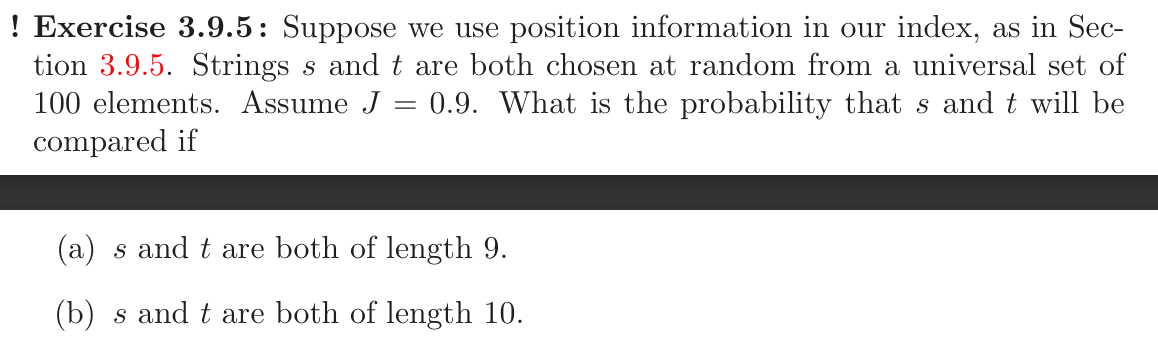 ! **Exercise 3.9.5:** Suppose we use position information in our index, as in Section 3.9.5. Strings $s$ and $t$ are both chosen at random from a universal set of 100 elements. Assume $J = 0.9$. What is the probability that $s$ and $t$ will be compared if

(a) $s$ and $t$ are both of length 9.

(b) $s$ and $t$ are both of length 10.